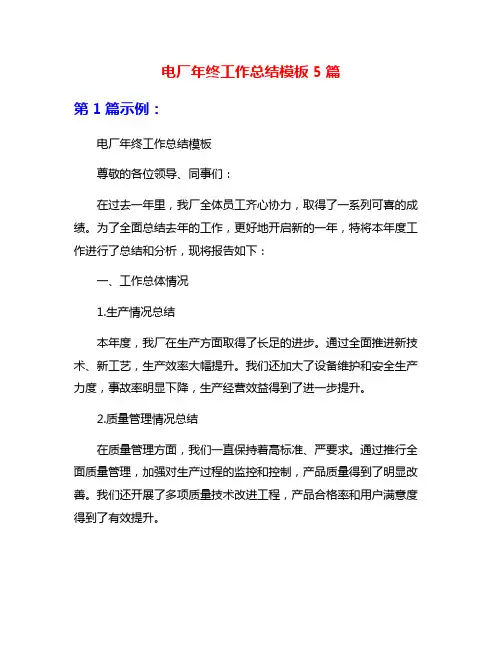 电厂年终工作总结模板 5 篇

第 1 篇示例：

电厂年终工作总结模板

尊敬的各位领导、同事们：

在过去一年里，我厂全体员工齐心协力，取得了一系列可喜的成绩。为了全面总结去年的工作，更好地开启新的一年，特将本年度工作进行了总结和分析，现将报告如下：

一、工作总体情况

1.生产情况总结

本年度，我厂在生产方面取得了长足的进步。通过全面推进新技术、新工艺，生产效率大幅提升。我们还加大了设备维护和安全生产力度，事故率明显下降，生产经营效益得到了进一步提升。

2.质量管理情况总结

在质量管理方面，我们一直保持着高标准、严要求。通过推行全面质量管理，加强对生产过程的监控和控制，产品质量得到了明显改善。我们还开展了多项质量技术改进工程，产品合格率和用户满意度得到了有效提升。